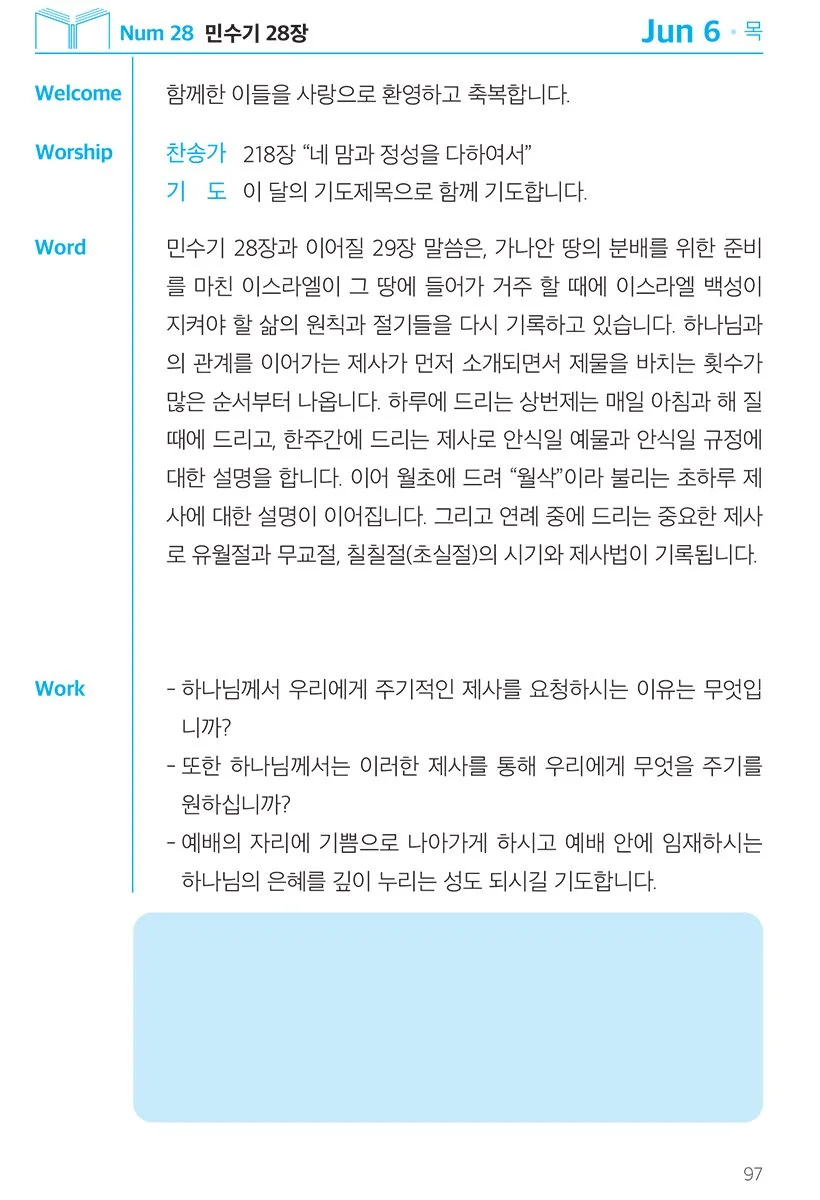 Num 28 민수기 28장

Jun 6 · 목

Welcome 함께한 이들을 사랑으로 환영하고 축복합니다.

Worship 찬송가 218장 “네 맘과 정성을 다하여서”
기 도 이 달의 기도제목으로 함께 기도합니다.

Word 민수기 28장과 이어질 29장 말씀은, 가나안 땅의 분배를 위한 준비를 마친 이스라엘이 그 땅에 들어가 거주 할 때에 이스라엘 백성이 지켜야 할 삶의 원칙과 절기들을 다시 기록하고 있습니다. 하나님과의 관계를 이어가는 제사가 먼저 소개되면서 제물을 바치는 횟수가 많은 순서부터 나옵니다. 하루에 드리는 상번제는 매일 아침과 해 질 때에 드리고, 한주간에 드리는 제사로 안식일 예물과 안식일 규정에 대한 설명을 합니다. 이어 월초에 드려 “월삭”이라 불리는 초하루 제사에 대한 설명이 이어집니다. 그리고 연례 중에 드리는 중요한 제사로 유월절과 무교절, 칠칠절(초실절)의 시기와 제사법이 기록됩니다.

Work - 하나님께서 우리에게 주기적인 제사를 요청하시는 이유는 무엇입니까?
- 또한 하나님께서는 이러한 제사를 통해 우리에게 무엇을 주기를 원하십니까?
- 예배의 자리에 기쁨으로 나아가게 하시고 예배 안에 임재하시는 하나님의 은혜를 깊이 누리는 성도 되시길 기도합니다.

97